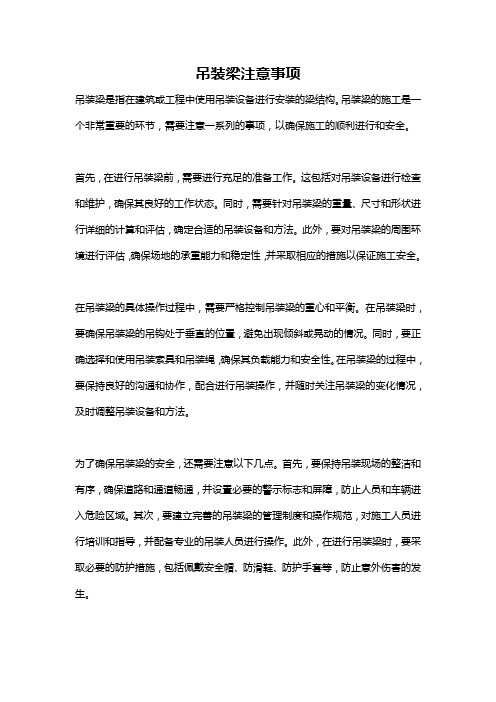 吊装梁注意事项

吊装梁是指在建筑或工程中使用吊装设备进行安装的梁结构。吊装梁的施工是一个非常重要的环节，需要注意一系列的事项，以确保施工的顺利进行和安全。

首先，在进行吊装梁前，需要进行充足的准备工作。这包括对吊装设备进行检查和维护，确保其良好的工作状态。同时，需要针对吊装梁的重量、尺寸和形状进行详细的计算和评估，确定合适的吊装设备和方法。此外，要对吊装梁的周围环境进行评估，确保场地的承重能力和稳定性，并采取相应的措施以保证施工安全。

在吊装梁的具体操作过程中，需要严格控制吊装梁的重心和平衡。在吊装梁时，要确保吊装梁的吊钩处于垂直的位置，避免出现倾斜或晃动的情况。同时，要正确选择和使用吊装索具和吊装绳，确保其负载能力和安全性。在吊装梁的过程中，要保持良好的沟通和协作，配合进行吊装操作，并随时关注吊装梁的变化情况，及时调整吊装设备和方法。

为了确保吊装梁的安全，还需要注意以下几点。首先，要保持吊装现场的整洁和有序，确保道路和通道畅通，并设置必要的警示标志和屏障，防止人员和车辆进入危险区域。其次，要建立完善的吊装梁的管理制度和操作规范，对施工人员进行培训和指导，并配备专业的吊装人员进行操作。此外，在进行吊装梁时，要采取必要的防护措施，包括佩戴安全帽、防滑鞋、防护手套等，防止意外伤害的发生。